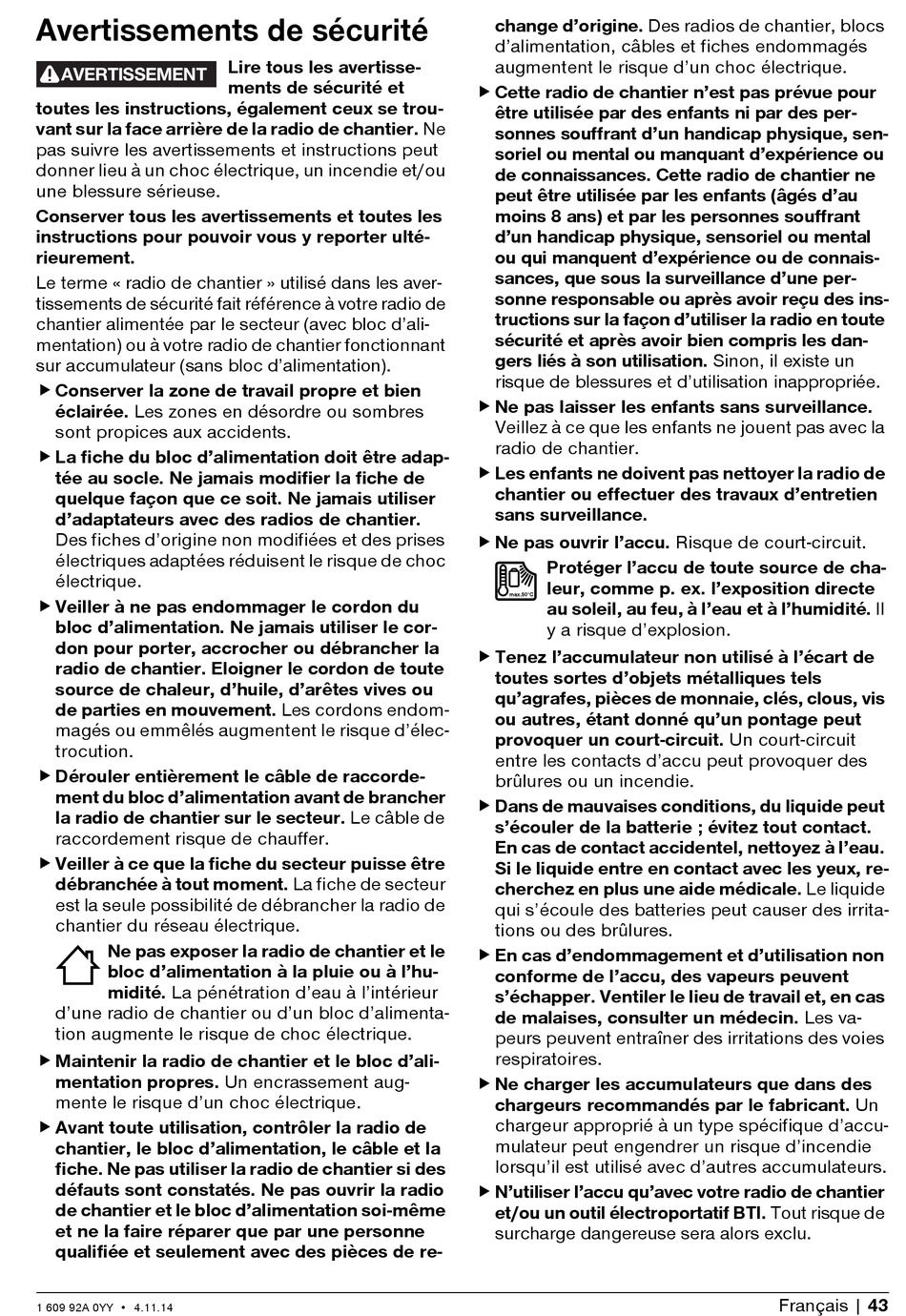 Avertissements de sécurité

AVERTISSEMENT Lire tous les avertissements de sécurité et toutes les instructions, également ceux se trouvant sur la face arrière de la radio de chantier. Ne pas suivre les avertissements et instructions peut donner lieu à un choc électrique, un incendie et/ou une blessure sérieuse.

Conserver tous les avertissements et toutes les instructions pour pouvoir vous y reporter ultérieurement.

Le terme « radio de chantier » utilisé dans les avertissements de sécurité fait référence à votre radio de chantier alimentée par le secteur (avec bloc d'alimentation) ou à votre radio de chantier fonctionnant sur accumulateur (sans bloc d'alimentation).

▶ Conserver la zone de travail propre et bien éclairée. Les zones en désordre ou sombres sont propices aux accidents.

▶ La fiche du bloc d'alimentation doit être adaptée au socle. Ne jamais modifier la fiche de quelque façon que ce soit. Ne jamais utiliser d'adaptateurs avec des radios de chantier. Des fiches d'origine non modifiées et des prises électriques adaptées réduisent le risque de choc électrique.

▶ Veiller à ne pas endommager le cordon du bloc d'alimentation. Ne jamais utiliser le cordon pour porter, accrocher ou débrancher la radio de chantier. Eloigner le cordon de toute source de chaleur, d'huile, d'arêtes vives ou de parties en mouvement. Les cordons endommagés ou emmêlés augmentent le risque d'électrocution.

▶ Dérouler entièrement le câble de raccordement du bloc d'alimentation avant de brancher la radio de chantier sur le secteur. Le câble de raccordement risque de chauffer.

▶ Veiller à ce que la fiche du secteur puisse être débranchée à tout moment. La fiche de secteur est la seule possibilité de débrancher la radio de chantier du réseau électrique.

Ne pas exposer la radio de chantier et le bloc d'alimentation à la pluie ou à l'humidité. La pénétration d'eau à l'intérieur d'une radio de chantier ou d'un bloc d'alimentation augmente le risque de choc électrique.

▶ Maintenir la radio de chantier et le bloc d'alimentation propres. Un encrassement augmente le risque d'un choc électrique.

▶ Avant toute utilisation, contrôler la radio de chantier, le bloc d'alimentation, le câble et la fiche. Ne pas utiliser la radio de chantier si des défauts sont constatés. Ne pas ouvrir la radio de chantier et le bloc d'alimentation soi-même et ne la faire réparer que par une personne qualifiée et seulement avec des pièces de rechange d'origine. Des radios de chantier, blocs d'alimentation, câbles et fiches endommagés augmentent le risque d'un choc électrique.

▶ Cette radio de chantier n'est pas prévue pour être utilisée par des enfants ni par des personnes souffrant d'un handicap physique, sensoriel ou mental ou manquant d'expérience ou de connaissances. Cette radio de chantier ne peut être utilisée par les enfants (âgés d'au moins 8 ans) et par les personnes souffrant d'un handicap physique, sensoriel ou mental ou qui manquent d'expérience ou de connaissances, que sous la surveillance d'une personne responsable ou après avoir reçu des instructions sur la façon d'utiliser la radio en toute sécurité et après avoir bien compris les dangers liés à son utilisation. Sinon, il existe un risque de blessures et d'utilisation inappropriée.

▶ Ne pas laisser les enfants sans surveillance. Veillez à ce que les enfants ne jouent pas avec la radio de chantier.

▶ Les enfants ne doivent pas nettoyer la radio de chantier ou effectuer des travaux d'entretien sans surveillance.

▶ Ne pas ouvrir l'accu. Risque de court-circuit.

max.50°C
Protéger l'accu de toute source de chaleur, comme p. ex. l'exposition directe au soleil, au feu, à l'eau et à l'humidité. Il y a risque d'explosion.

▶ Tenez l'accumulateur non utilisé à l'écart de toutes sortes d'objets métalliques tels qu'agrafes, pièces de monnaie, clés, clous, vis ou autres, étant donné qu'un pontage peut provoquer un court-circuit. Un court-circuit entre les contacts d'accu peut provoquer des brûlures ou un incendie.

▶ Dans de mauvaises conditions, du liquide peut s'écouler de la batterie ; évitez tout contact. En cas de contact accidentel, nettoyez à l'eau. Si le liquide entre en contact avec les yeux, recherchez en plus une aide médicale. Le liquide qui s'écoule des batteries peut causer des irritations ou des brûlures.

▶ En cas d'endommagement et d'utilisation non conforme de l'accu, des vapeurs peuvent s'échapper. Ventiler le lieu de travail et, en cas de malaises, consulter un médecin. Les vapeurs peuvent entraîner des irritations des voies respiratoires.

▶ Ne charger les accumulateurs que dans des chargeurs recommandés par le fabricant. Un chargeur approprié à un type spécifique d'accumulateur peut engendrer un risque d'incendie lorsqu'il est utilisé avec d'autres accumulateurs.

▶ N'utiliser l'accu qu'avec votre radio de chantier et/ou un outil électroportatif BTI. Tout risque de surcharge dangereuse sera alors exclu.

1 609 92A 0YY • 4.11.14

Français | 43